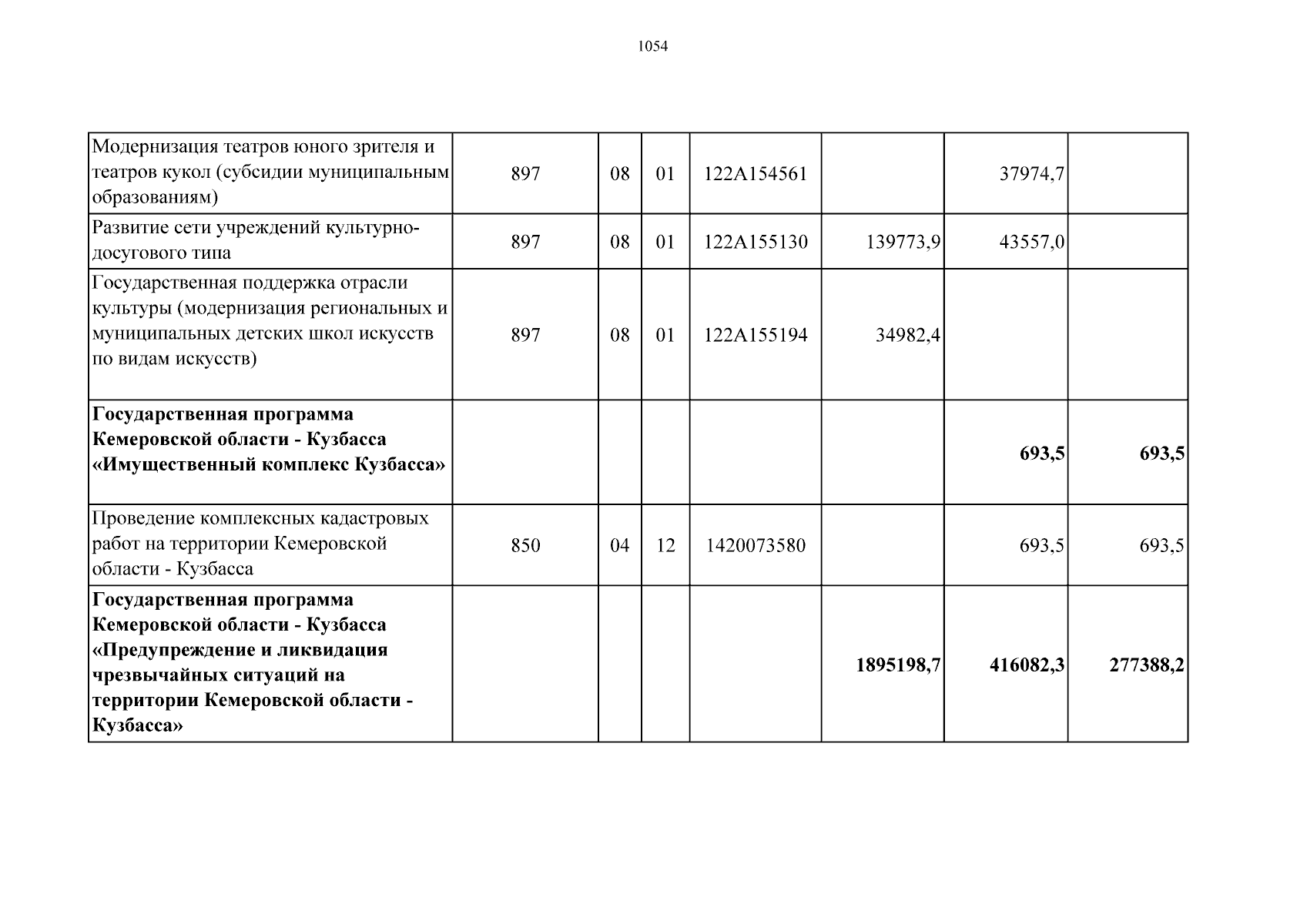 1054

| Модернизация театров юного зрителя и театров кукол (субсидии муниципальным образованиям) | 897 | 08 | 01 | 122A154561 |  | 37974,7 |  |
|---|---|---|---|---|---|---|---|
| Развитие сети учреждений культурно-досугового типа | 897 | 08 | 01 | 122A155130 | 139773,9 | 43557,0 |  |
| Государственная поддержка отрасли культуры (модернизация региональных и муниципальных детских школ искусств по видам искусств) | 897 | 08 | 01 | 122A155194 | 34982,4 |  |  |
| Государственная программа Кемеровской области - Кузбасса «Имущественный комплекс Кузбасса» |  |  |  |  |  | 693,5 | 693,5 |
| Проведение комплексных кадастровых работ на территории Кемеровской области - Кузбасса | 850 | 04 | 12 | 1420073580 |  | 693,5 | 693,5 |
| Государственная программа Кемеровской области - Кузбасса «Предупреждение и ликвидация чрезвычайных ситуаций на территории Кемеровской области - Кузбасса» |  |  |  |  | 1895198,7 | 416082,3 | 277388,2 |